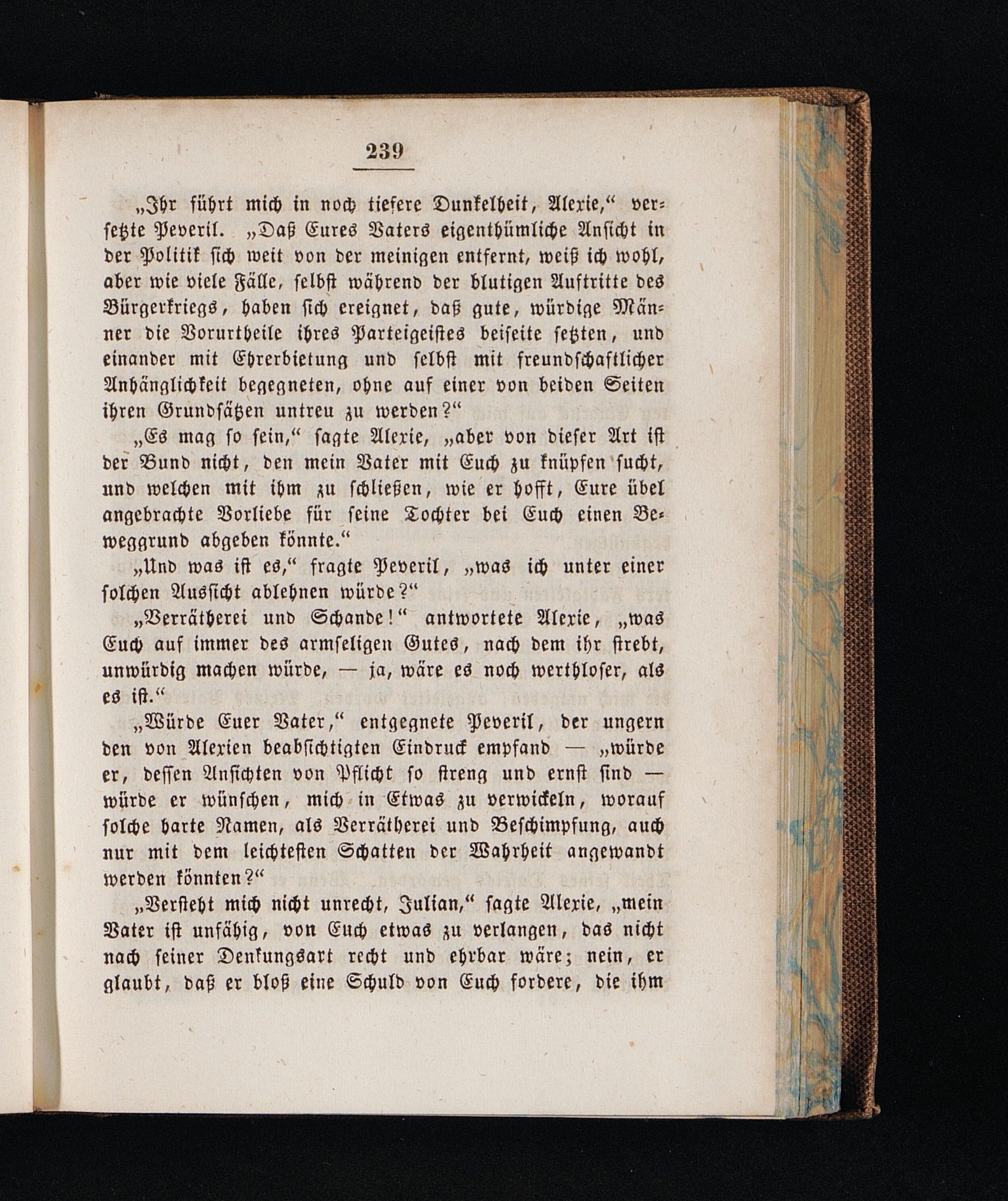 239

„Ihr führt mich in noch tiefere Dunkelheit, Alexie,“ versetzte Peveril. „Daß Eures Vaters eigenthümliche Ansicht in der Politik sich weit von der meinigen entfernt, weiß ich wohl, aber wie viele Fälle, selbst während der blutigen Auftritte des Bürgerkriegs, haben sich ereignet, daß gute, würdige Männer die Vorurtheile ihres Parteigeistes beiseite setzten, und einander mit Ehrerbietung und selbst mit freundschaftlicher Anhänglichkeit begegneten, ohne auf einer von beiden Seiten ihren Grundsätzen untreu zu werden?“

„Es mag so sein,“ sagte Alexie, „aber von dieser Art ist der Bund nicht, den mein Vater mit Euch zu knüpfen sucht, und welchen mit ihm zu schließen, wie er hofft, Eure übel angebrachte Vorliebe für seine Tochter bei Euch einen Beweggrund abgeben könnte.“

„Und was ist es,“ fragte Peveril, „was ich unter einer solchen Aussicht ablehnen würde?“

„Verrätherei und Schande!“ antwortete Alexie, „was Euch auf immer des armseligen Gutes, nach dem ihr strebt, unwürdig machen würde, — ja, wäre es noch werthloser, als es ist.“

„Würde Euer Vater,“ entgegnete Peveril, der ungern den von Alexien beabsichtigten Eindruck empfand — „würde er, dessen Ansichten von Pflicht so streng und ernst sind — würde er wünschen, mich in Etwas zu verwickeln, worauf solche harte Namen, als Verrätherei und Beschimpfung, auch nur mit dem leichtesten Schatten der Wahrheit angewandt werden könnten?“

„Versteht mich nicht unrecht, Julian,“ sagte Alexie, „mein Vater ist unfähig, von Euch etwas zu verlangen, das nicht nach seiner Denkungsart recht und ehrbar wäre; nein, er glaubt, daß er bloß eine Schuld von Euch fordere, die ihm